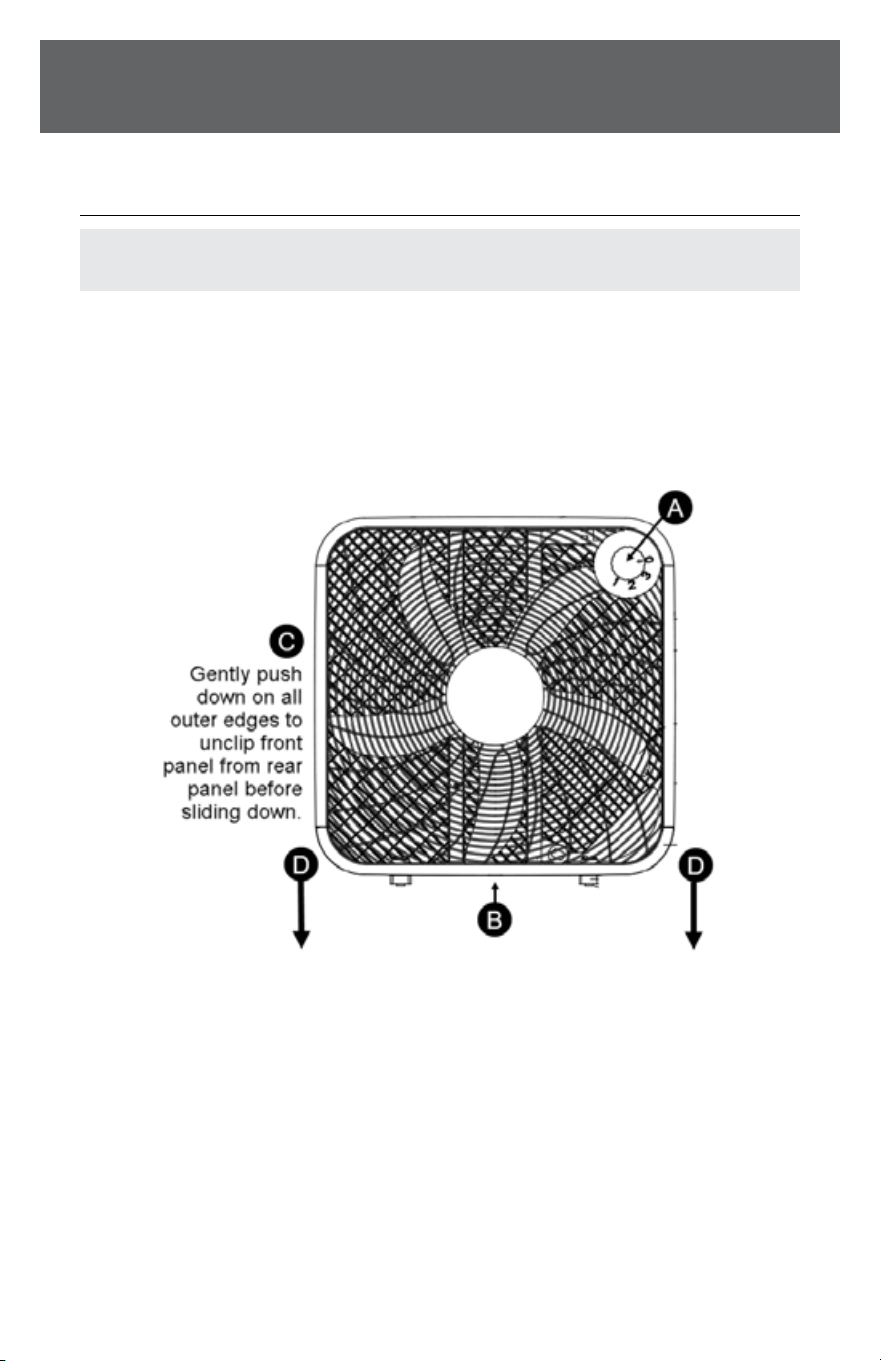 A

0
1 2 3

C

Gently push down on all outer edges to unclip front panel from rear panel before sliding down.

D

B

D